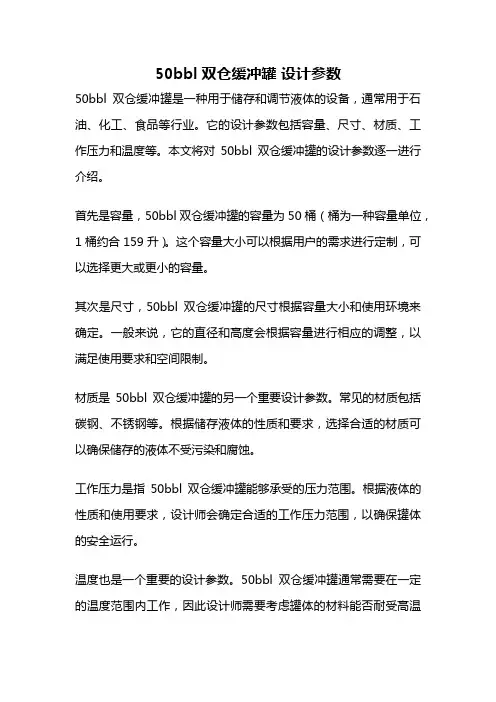 50bbl 双仓缓冲罐 设计参数

50bbl 双仓缓冲罐是一种用于储存和调节液体的设备，通常用于石油、化工、食品等行业。它的设计参数包括容量、尺寸、材质、工作压力和温度等。本文将对 50bbl 双仓缓冲罐的设计参数逐一进行介绍。

首先是容量，50bbl 双仓缓冲罐的容量为 50 桶（桶为一种容量单位，1 桶约合 159 升）。这个容量大小可以根据用户的需求进行定制，可以选择更大或更小的容量。

其次是尺寸，50bbl 双仓缓冲罐的尺寸根据容量大小和使用环境来确定。一般来说，它的直径和高度会根据容量进行相应的调整，以满足使用要求和空间限制。

材质是 50bbl 双仓缓冲罐的另一个重要设计参数。常见的材质包括碳钢、不锈钢等。根据储存液体的性质和要求，选择合适的材质可以确保储存的液体不受污染和腐蚀。

工作压力是指 50bbl 双仓缓冲罐能够承受的压力范围。根据液体的性质和使用要求，设计师会确定合适的工作压力范围，以确保罐体的安全运行。

温度也是一个重要的设计参数。50bbl 双仓缓冲罐通常需要在一定的温度范围内工作，因此设计师需要考虑罐体的材料能否耐受高温